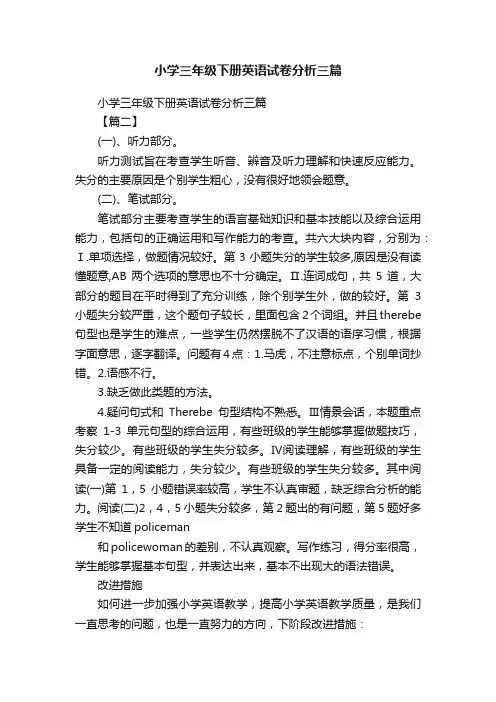 小学三年级下册英语试卷分析三篇

小学三年级下册英语试卷分析三篇

【篇二】

(一)、听力部分。

听力测试旨在考查学生听音、辨音及听力理解和快速反应能力。失分的主要原因是个别学生粗心，没有很好地领会题意。

(二)、笔试部分。

笔试部分主要考查学生的语言基础知识和基本技能以及综合运用能力，包括句的正确运用和写作能力的考查。共六大块内容，分别为：Ⅰ.单项选择，做题情况较好。第 3 小题失分的学生较多,原因是没有读懂题意,AB 两个选项的意思也不十分确定。Ⅱ.连词成句，共 5 道，大部分的题目在平时得到了充分训练，除个别学生外，做的较好。第 3 小题失分较严重，这个题句子较长，里面包含 2 个词组。并且 therebe 句型也是学生的难点，一些学生仍然摆脱不了汉语的语序习惯，根据字面意思，逐字翻译。问题有 4 点：1.马虎，不注意标点，个别单词抄错。2.语感不行。

3.缺乏做此类题的方法。

4.疑问句式和 Therebe 句型结构不熟悉。Ⅲ情景会话，本题重点考察 1-3 单元句型的综合运用，有些班级的学生能够掌握做题技巧，失分较少。有些班级的学生失分较多。Ⅳ阅读理解，有些班级的学生具备一定的阅读能力，失分较少。有些班级的学生失分较多。其中阅读(一)第 1，5 小题错误率较高，学生不认真审题，缺乏综合分析的能力。阅读(二)2，4，5 小题失分较多，第 2 题出的有问题，第 5 题好多学生不知道 policeman

和 policewoman 的差别，不认真观察。写作练习，得分率很高，学生能够掌握基本句型，并表达出来，基本不出现大的语法错误。

改进措施

如何进一步加强小学英语教学，提高小学英语教学质量，是我们一直思考的问题，也是一直努力的方向，下阶段改进措施：